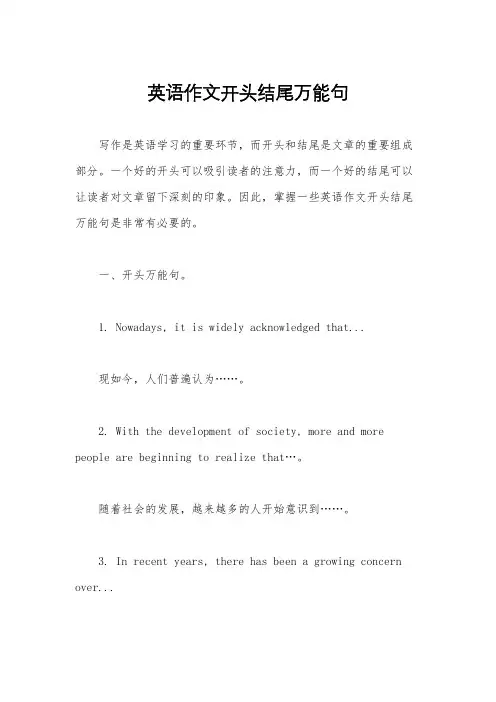 英语作文开头结尾万能句

写作是英语学习的重要环节，而开头和结尾是文章的重要组成部分。一个好的开头可以吸引读者的注意力，而一个好的结尾可以让读者对文章留下深刻的印象。因此，掌握一些英语作文开头结尾万能句是非常有必要的。

一、开头万能句。

1. Nowadays, it is widely acknowledged that...

现如今，人们普遍认为……。

2. With the development of society, more and more people are beginning to realize that…。

随着社会的发展，越来越多的人开始意识到……。

3. In recent years, there has been a growing concern over...